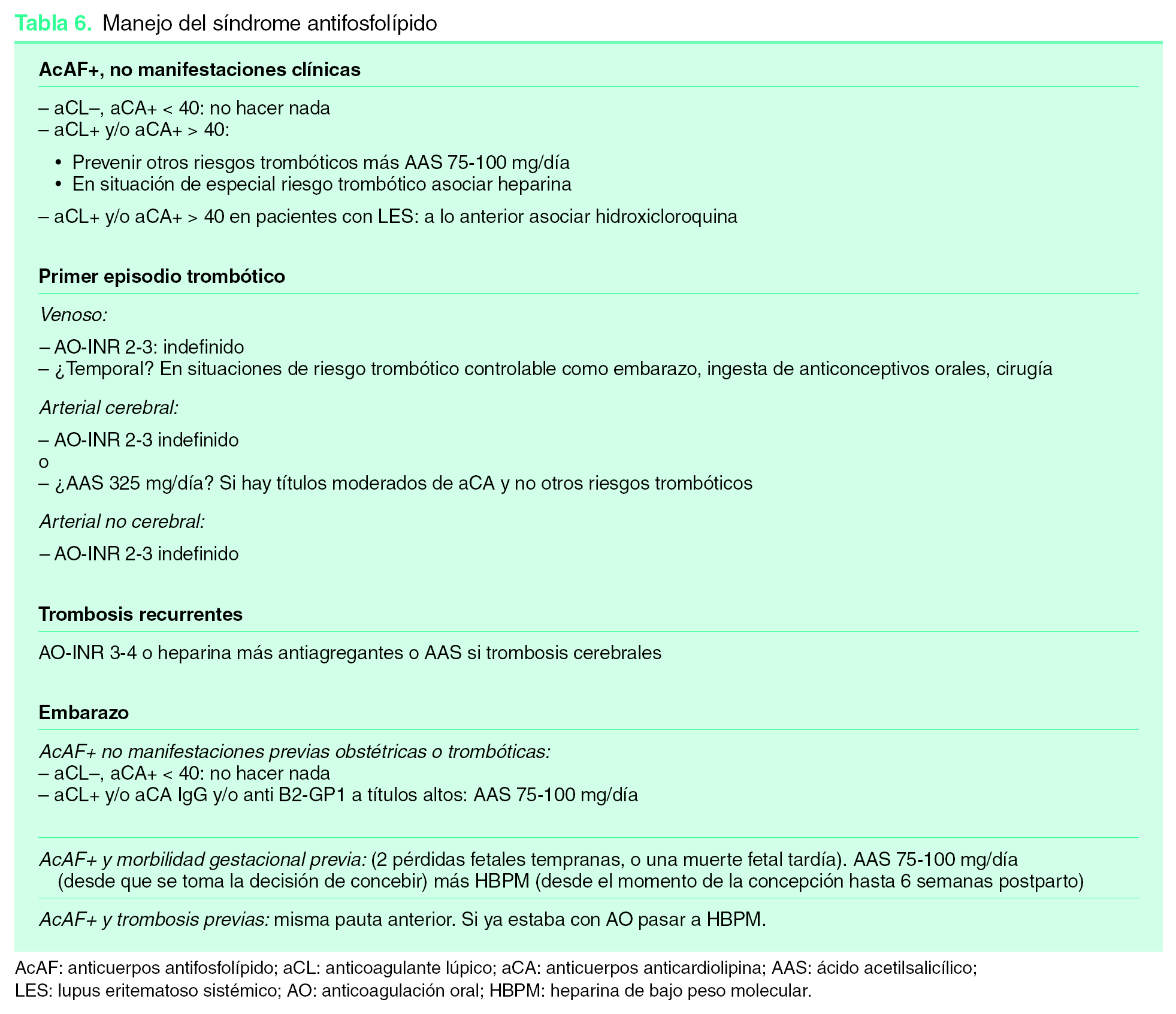 Tabla 6. Manejo del síndrome antifosfolípido

AcAF+, no manifestaciones clínicas

– aCL–, aCA+ < 40: no hacer nada
– aCL+ y/o aCA+ > 40:

• Prevenir otros riesgos trombóticos más AAS 75-100 mg/día
• En situación de especial riesgo trombótico asociar heparina

– aCL+ y/o aCA+ > 40 en pacientes con LES: a lo anterior asociar hidroxicloroquina

Primer episodio trombótico

Venoso:

– AO-INR 2-3: indefinido
– ¿Temporal? En situaciones de riesgo trombótico controlable como embarazo, ingesta de anticonceptivos orales, cirugía

Arterial cerebral:

– AO-INR 2-3 indefinido
o
– ¿AAS 325 mg/día? Si hay títulos moderados de aCA y no otros riesgos trombóticos

Arterial no cerebral:

– AO-INR 2-3 indefinido

Trombosis recurrentes

AO-INR 3-4 o heparina más antiagregantes o AAS si trombosis cerebrales

Embarazo

AcAF+ no manifestaciones previas obstétricas o trombóticas:
– aCL–, aCA+ < 40: no hacer nada
– aCL+ y/o aCA IgG y/o anti B2-GP1 a títulos altos: AAS 75-100 mg/día

AcAF+ y morbilidad gestacional previa: (2 pérdidas fetales tempranas, o una muerte fetal tardía). AAS 75-100 mg/día (desde que se toma la decisión de concebir) más HBPM (desde el momento de la concepción hasta 6 semanas postparto)

AcAF+ y trombosis previas: misma pauta anterior. Si ya estaba con AO pasar a HBPM.

AcAF: anticuerpos antifosfolípido; aCL: anticoagulante lúpico; aCA: anticuerpos anticardiolipina; AAS: ácido acetilsalicílico; LES: lupus eritematoso sistémico; AO: anticoagulación oral; HBPM: heparina de bajo peso molecular.